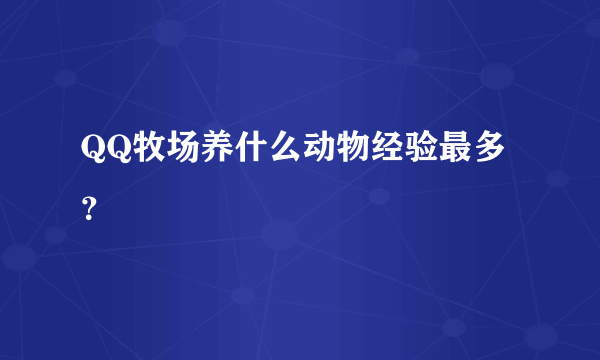 QQ牧场养什么动物经验最多？